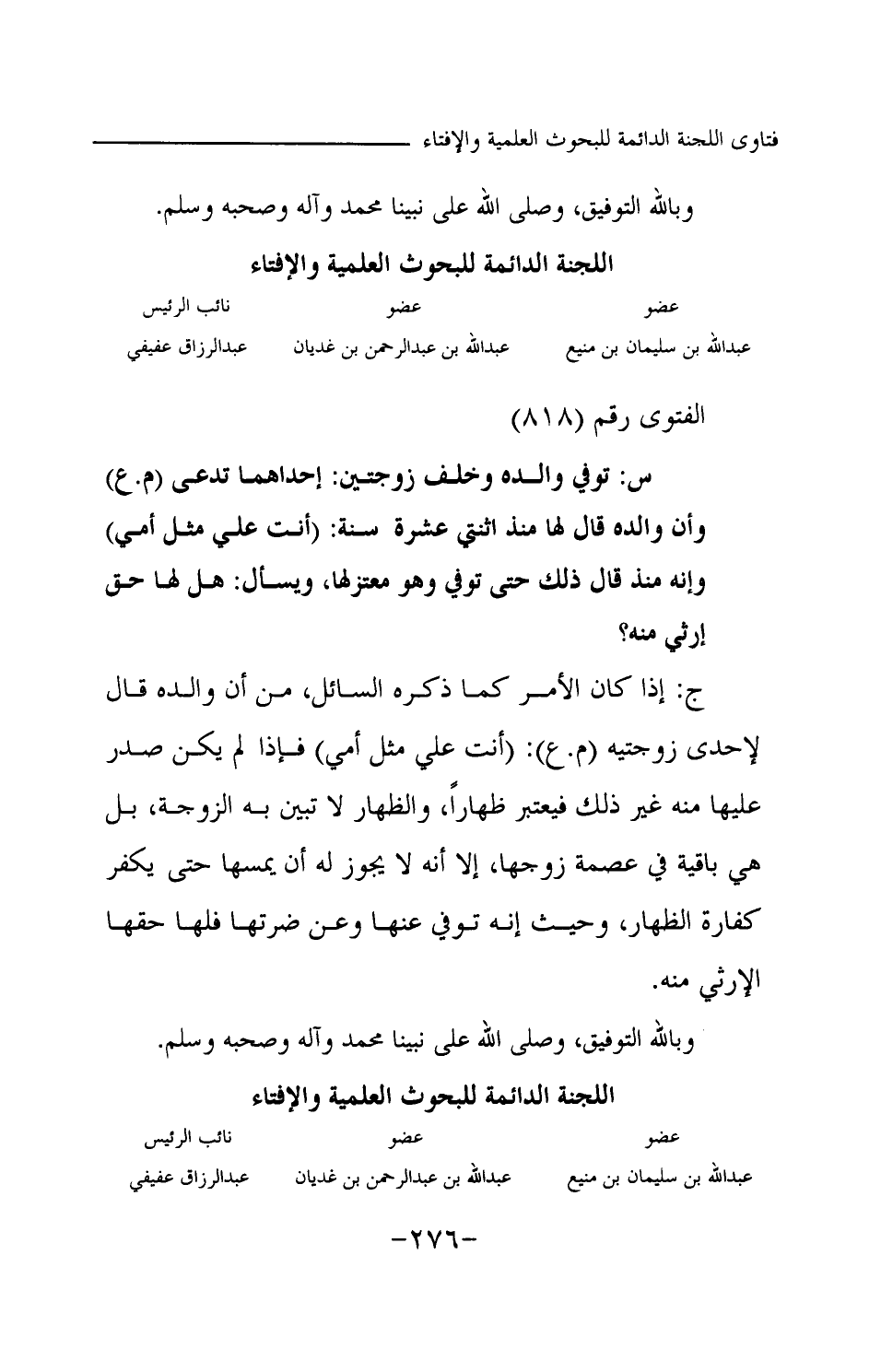 فتاوى اللجنة الدائمة للبحوث العلمية والإفتاء

وبالله التوفيق، وصلى الله على نبينا محمد وآله وصحبه وسلم.

اللجنة الدائمة للبحوث العلمية والإفتاء

| عضو | عضو | نائب الرئيس |
|---|---|---|
| عبدالله بن سليمان بن منيع | عبدالله بن عبدالرحمن بن غديان | عبدالرزاق عفيفي |

الفتوى رقم (٨١٨)

س: توفي والده وخلف زوجتين: إحداهما تدعى (م.ع) وأن والده قال لها منذ اثنتي عشرة سنة: (أنت علي مثل أمي) وإنه منذ قال ذلك حتى توفي وهو معتزلها، ويسأل: هل لها حق إرثي منه؟

ج: إذا كان الأمر كما ذكره السائل، من أن والده قال لإحدى زوجتيه (م.ع): (أنت علي مثل أمي) فإذا لم يكن صدر عليها منه غير ذلك فيعتبر ظهاراً، والظهار لا تبين به الزوجة، بل هي باقية في عصمة زوجها، إلا أنه لا يجوز له أن يمسها حتى يكفر كفارة الظهار، وحيث إنه توفي عنها وعن ضرتها فلها حقها الإرثي منه.

وبالله التوفيق، وصلى الله على نبينا محمد وآله وصحبه وسلم.

اللجنة الدائمة للبحوث العلمية والإفتاء

| عضو | عضو | نائب الرئيس |
|---|---|---|
| عبدالله بن سليمان بن منيع | عبدالله بن عبدالرحمن بن غديان | عبدالرزاق عفيفي |

-٢٧٦-